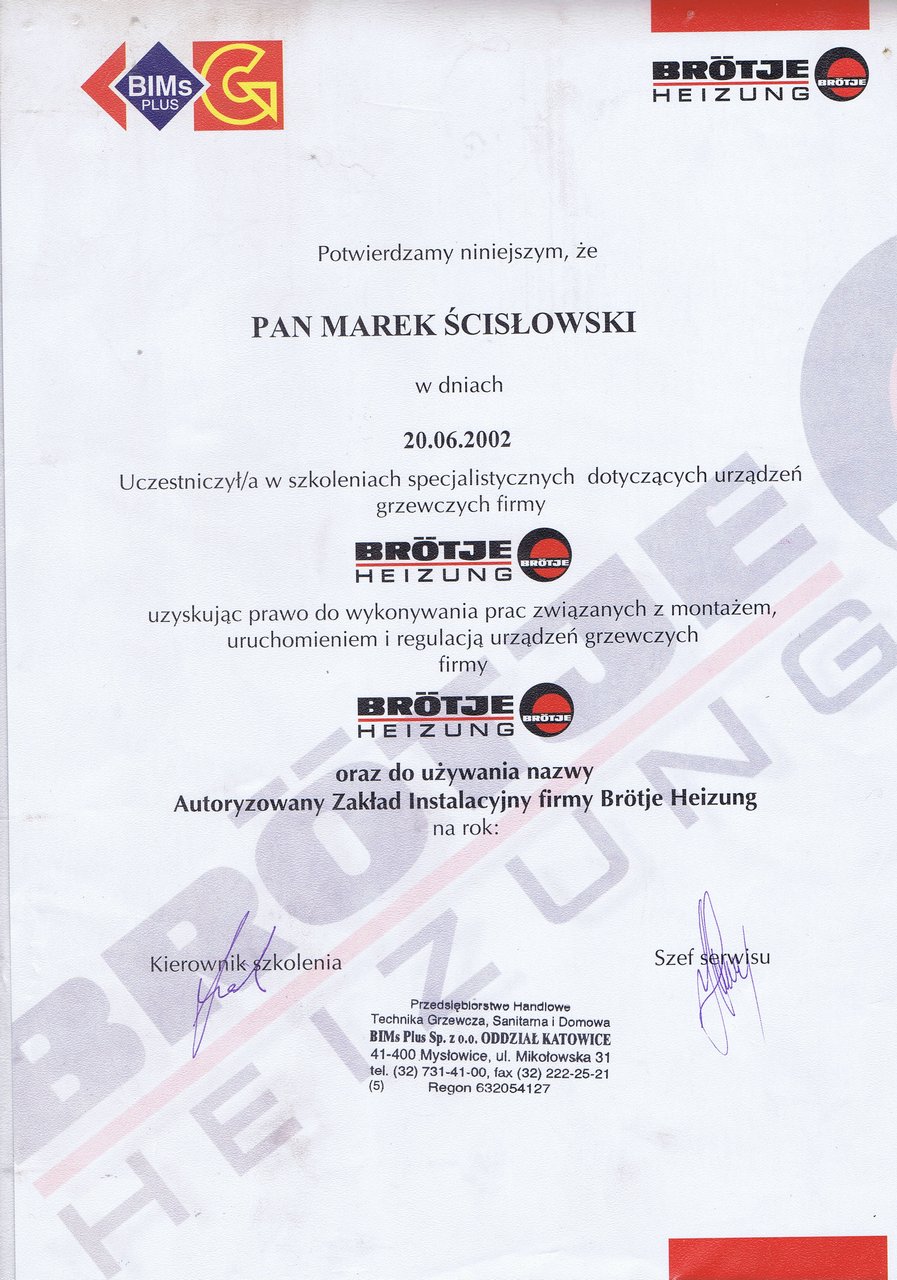 BIMs PLUS

BRÖTJE HEIZUNG BRÖTJE

Potwierdzamy niniejszym, że

PAN MAREK ŚCISŁOWSKI

w dniach

20.06.2002

Uczestniczył/a w szkoleniach specjalistycznych dotyczących urządzeń grzewczych firmy

BRÖTJE HEIZUNG BRÖTJE

uzyskując prawo do wykonywania prac związanych z montażem, uruchomieniem i regulacją urządzeń grzewczych firmy

BRÖTJE HEIZUNG BRÖTJE

oraz do używania nazwy
Autoryzowany Zakład Instalacyjny firmy Brötje Heizung
na rok:

Kierownik szkolenia

Szef serwisu

Przedsiębiorstwo Handlowe
Technika Grzewcza, Sanitarna i Domowa
BIMs Plus Sp. z o.o. ODDZIAŁ KATOWICE
41-400 Mysłowice, ul. Mikołowska 31
tel. (32) 731-41-00, fax (32) 222-25-21
(5) Regon 632054127

BRÖTJE HEIZUNG